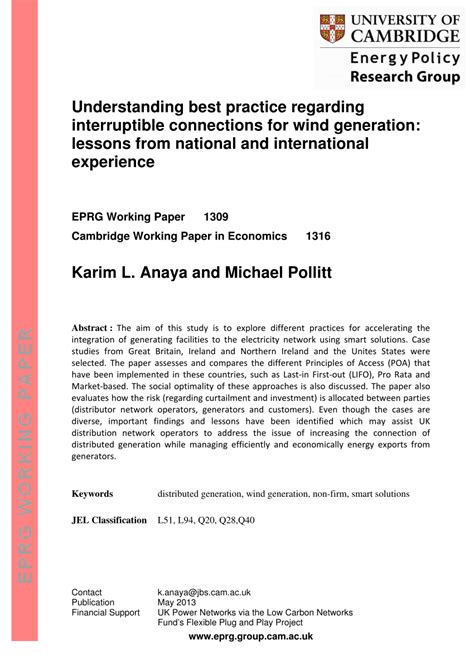 UNIVERSITY OF CAMBRIDGE
Energy Policy
Research Group

EPRG WORKING PAPER

Understanding best practice regarding interruptible connections for wind generation: lessons from national and international experience

EPRG Working Paper 1309
Cambridge Working Paper in Economics 1316

Karim L. Anaya and Michael Pollitt

Abstract : The aim of this study is to explore different practices for accelerating the integration of generating facilities to the electricity network using smart solutions. Case studies from Great Britain, Ireland and Northern Ireland and the Unites States were selected. The paper assesses and compares the different Principles of Access (POA) that have been implemented in these countries, such as Last-in First-out (LIFO), Pro Rata and Market-based. The social optimality of these approaches is also discussed. The paper also evaluates how the risk (regarding curtailment and investment) is allocated between parties (distributor network operators, generators and customers). Even though the cases are diverse, important findings and lessons have been identified which may assist UK distribution network operators to address the issue of increasing the connection of distributed generation while managing efficiently and economically energy exports from generators.

Keywords distributed generation, wind generation, non-firm, smart solutions

JEL Classification L51, L94, Q20, Q28,Q40

Contact k.anaya@jbs.cam.ac.uk
Publication May 2013
Financial Support UK Power Networks via the Low Carbon Networks Fund's Flexible Plug and Play Project

www.eprg.group.cam.ac.uk